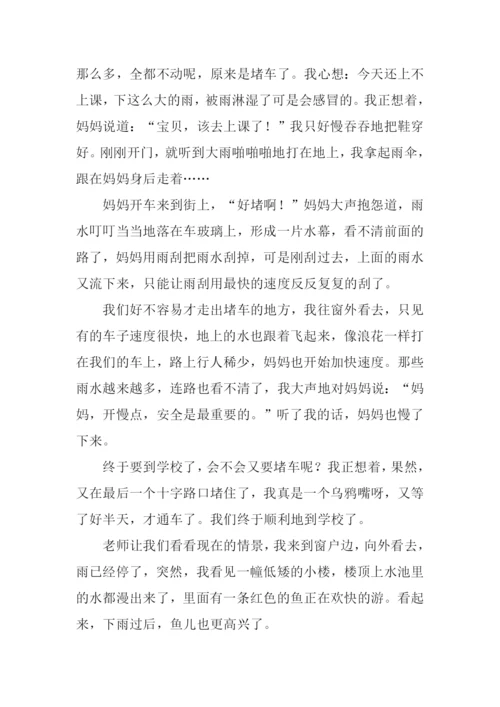 那么多，全都不动呢，原来是堵车了。我心想：今天还上不上课，下这么大的雨，被雨淋湿了可是会感冒的。我正想着，妈妈说道：“宝贝，该去上课了！”我只好慢吞吞地把鞋穿好。刚刚开门，就听到大雨啪啪啪地打在地上，我拿起雨伞，跟在妈妈身后走着……

妈妈开车来到街上，“好堵啊！”妈妈大声抱怨道，雨水叮叮当当地落在车玻璃上，形成一片水幕，看不清前面的路了，妈妈用雨刮把雨水刮掉，可是刚刮过去，上面的雨水又流下来，只能让雨刮用最快的速度反反复复的刮了。

我们好不容易才走出堵车的地方，我往窗外看去，只见有的车子速度很快，地上的水也跟着飞起来，像浪花一样打在我们的车上，路上行人稀少，妈妈也开始加快速度。那些雨水越来越多，连路也看不清了，我大声地对妈妈说：“妈妈，开慢点，安全是最重要的。”听了我的话，妈妈也慢了下来。

终于要到学校了，会不会又要堵车呢？我正想着，果然，又在最后一个十字路口堵住了，我真是一个乌鸦嘴呀，又等了好半天，才通车了。我们终于顺利地到学校了。

老师让我们看看现在的情景，我来到窗户边，向外看去，雨已经停了，突然，我看见一幢低矮的小楼，楼顶上水池里的水都漫出来了，里面有一条红色的鱼正在欢快的游。看起来，下雨过后，鱼儿也更高兴了。